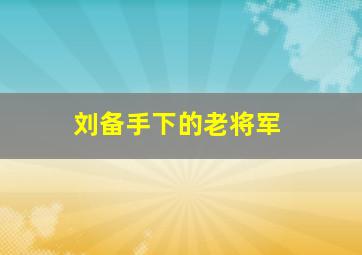 刘备手下的老将军